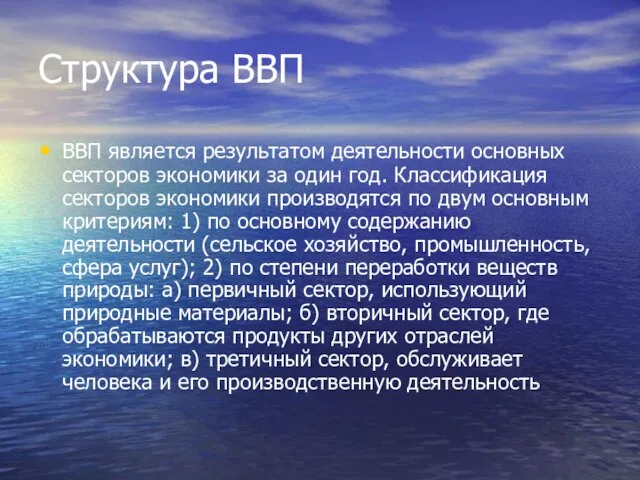 Структура ВВП

• ВВП является результатом деятельности основных секторов экономики за один год. Классификация секторов экономики производятся по двум основным критериям: 1) по основному содержанию деятельности (сельское хозяйство, промышленность, сфера услуг); 2) по степени переработки веществ природы: а) первичный сектор, использующий природные материалы; б) вторичный сектор, где обрабатываются продукты других отраслей экономики; в) третичный сектор, обслуживает человека и его производственную деятельность